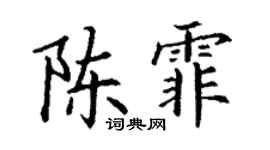 陈霏
词典网